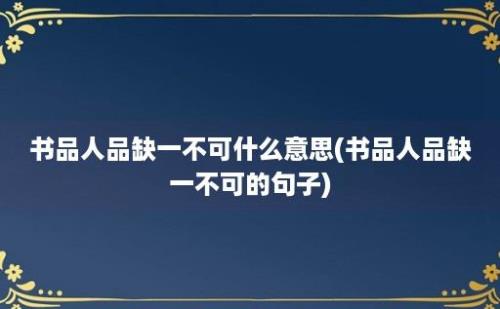 书品人品缺一不可什么意思(书品人品缺一不可的句子)